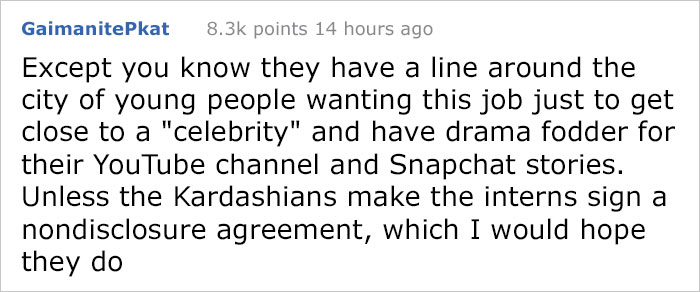 GaimanitePkat 8.3k points 14 hours ago

Except you know they have a line around the city of young people wanting this job just to get close to a "celebrity" and have drama fodder for their YouTube channel and Snapchat stories. Unless the Kardashians make the interns sign a nondisclosure agreement, which I would hope they do